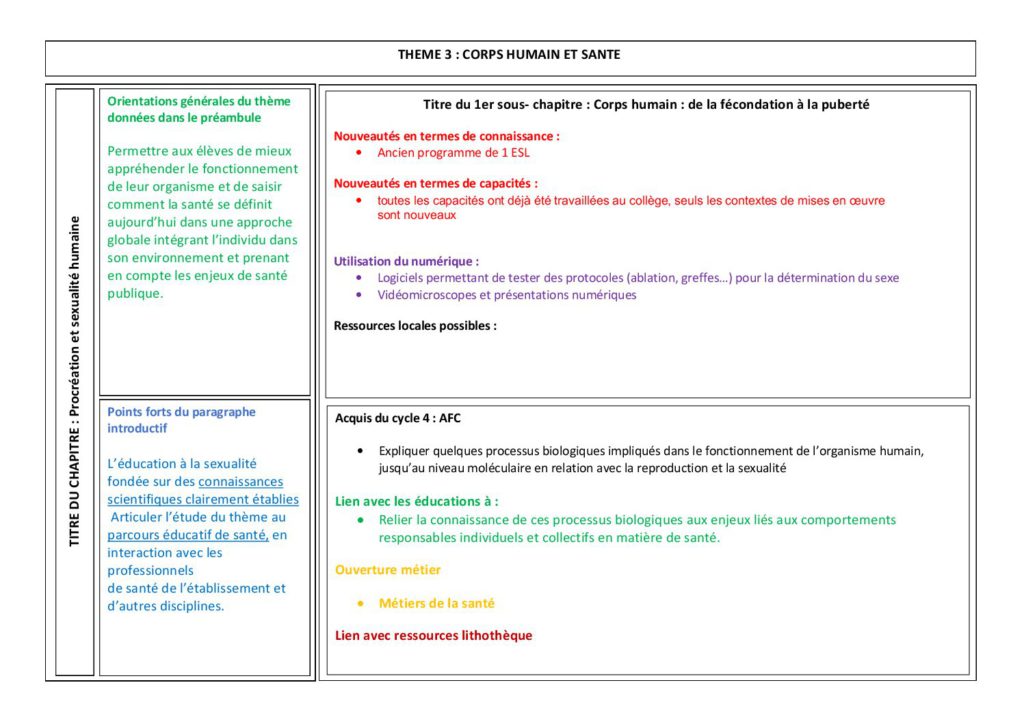 THEME 3 : CORPS HUMAIN ET SANTE

TITRE DU CHAPITRE : Procréation et sexualité humaine

Orientations générales du thème données dans le préambule

Permettre aux élèves de mieux appréhender le fonctionnement de leur organisme et de saisir comment la santé se définit aujourd'hui dans une approche globale intégrant l'individu dans son environnement et prenant en compte les enjeux de santé publique.

Points forts du paragraphe introductif

L'éducation à la sexualité fondée sur des connaissances scientifiques clairement établies
Articuler l'étude du thème au parcours éducatif de santé, en interaction avec les professionnels de santé de l'établissement et d'autres disciplines.

Titre du 1er sous- chapitre : Corps humain : de la fécondation à la puberté

Nouveautés en termes de connaissance :
• Ancien programme de 1 ESL

Nouveautés en termes de capacités :
• toutes les capacités ont déjà été travaillées au collège, seuls les contextes de mises en œuvre sont nouveaux

Utilisation du numérique :
• Logiciels permettant de tester des protocoles (ablation, greffes…) pour la détermination du sexe
• Vidéomicroscopes et présentations numériques

Ressources locales possibles :

Acquis du cycle 4 : AFC

• Expliquer quelques processus biologiques impliqués dans le fonctionnement de l'organisme humain, jusqu'au niveau moléculaire en relation avec la reproduction et la sexualité

Lien avec les éducations à :
• Relier la connaissance de ces processus biologiques aux enjeux liés aux comportements responsables individuels et collectifs en matière de santé.

Ouverture métier

• Métiers de la santé

Lien avec ressources lithothèque